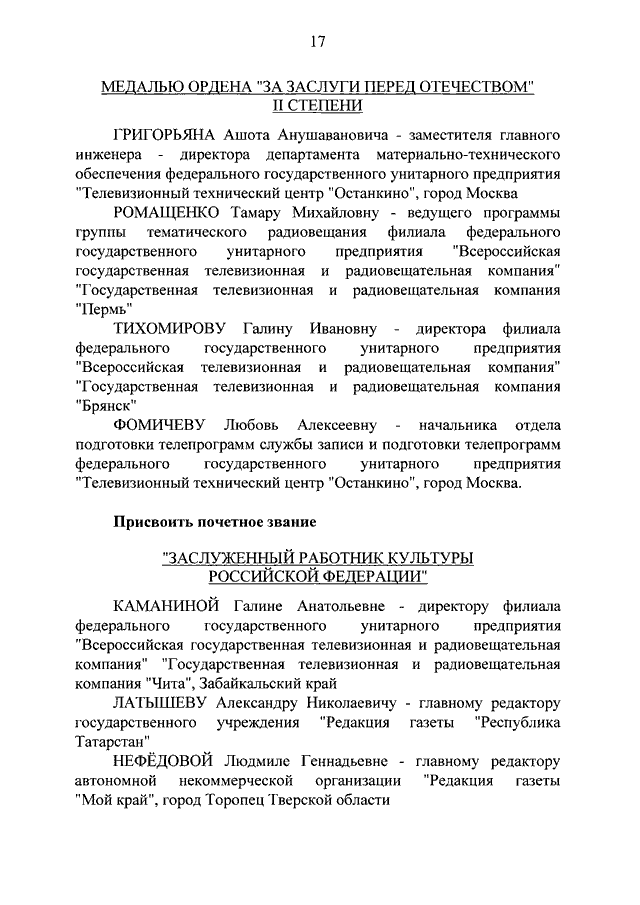 17

МЕДАЛЬЮ ОРДЕНА "ЗА ЗАСЛУГИ ПЕРЕД ОТЕЧЕСТВОМ" II СТЕПЕНИ

ГРИГОРЬЯНА Ашота Анушавановича - заместителя главного инженера - директора департамента материально-технического обеспечения федерального государственного унитарного предприятия "Телевизионный технический центр "Останкино", город Москва

РОМАЩЕНКО Тамару Михайловну - ведущего программы группы тематического радиовещания филиала федерального государственного унитарного предприятия "Всероссийская государственная телевизионная и радиовещательная компания" "Государственная телевизионная и радиовещательная компания "Пермь"

ТИХОМИРОВУ Галину Ивановну - директора филиала федерального государственного унитарного предприятия "Всероссийская телевизионная и радиовещательная компания" "Государственная телевизионная и радиовещательная компания "Брянск"

ФОМИЧЕВУ Любовь Алексеевну - начальника отдела подготовки телепрограмм службы записи и подготовки телепрограмм федерального государственного унитарного предприятия "Телевизионный технический центр "Останкино", город Москва.

Присвоить почетное звание

"ЗАСЛУЖЕННЫЙ РАБОТНИК КУЛЬТУРЫ РОССИЙСКОЙ ФЕДЕРАЦИИ"

КАМАНИНОЙ Галине Анатольевне - директору филиала федерального государственного унитарного предприятия "Всероссийская государственная телевизионная и радиовещательная компания" "Государственная телевизионная и радиовещательная компания "Чита", Забайкальский край

ЛАТЫШЕВУ Александру Николаевичу - главному редактору государственного учреждения "Редакция газеты "Республика Татарстан"

НЕФЁДОВОЙ Людмиле Геннадьевне - главному редактору автономной некоммерческой организации "Редакция газеты "Мой край", город Торопец Тверской области